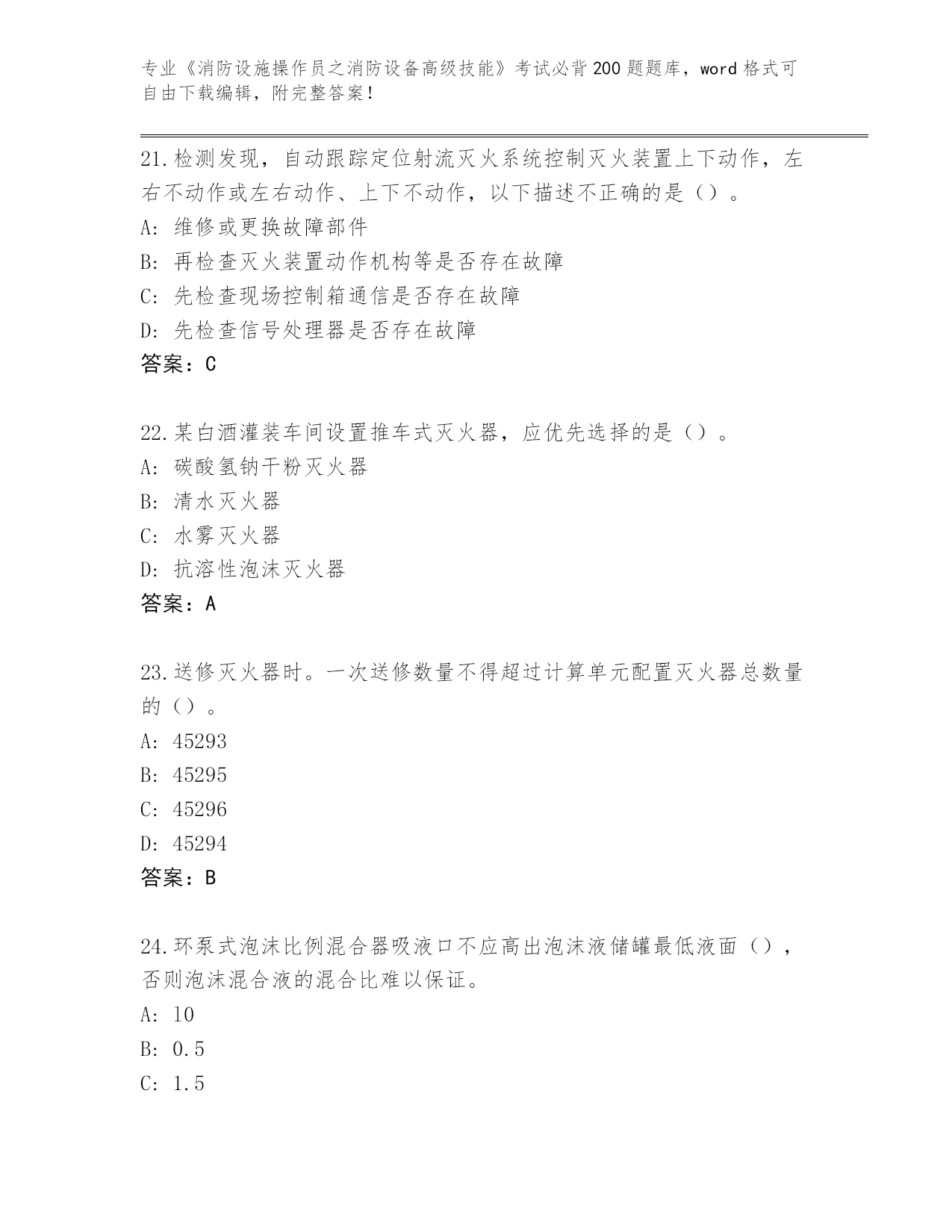 专业《消防设施操作员之消防设备高级技能》考试必背200题题库，word格式可自由下载编辑，附完整答案！

21.检测发现，自动跟踪定位射流灭火系统控制灭火装置上下动作，左右不动作或左右动作、上下不动作，以下描述不正确的是（）。
A: 维修或更换故障部件
B: 再检查灭火装置动作机构等是否存在故障
C: 先检查现场控制箱通信是否存在故障
D: 先检查信号处理器是否存在故障
答案：C

22.某白酒灌装车间设置推车式灭火器，应优先选择的是（）。
A: 碳酸氢钠干粉灭火器
B: 清水灭火器
C: 水雾灭火器
D: 抗溶性泡沫灭火器
答案：A

23.送修灭火器时。一次送修数量不得超过计算单元配置灭火器总数量的（）。
A: 45293
B: 45295
C: 45296
D: 45294
答案：B

24.环泵式泡沫比例混合器吸液口不应高出泡沫液储罐最低液面（），否则泡沫混合液的混合比难以保证。
A: 10
B: 0.5
C: 1.5